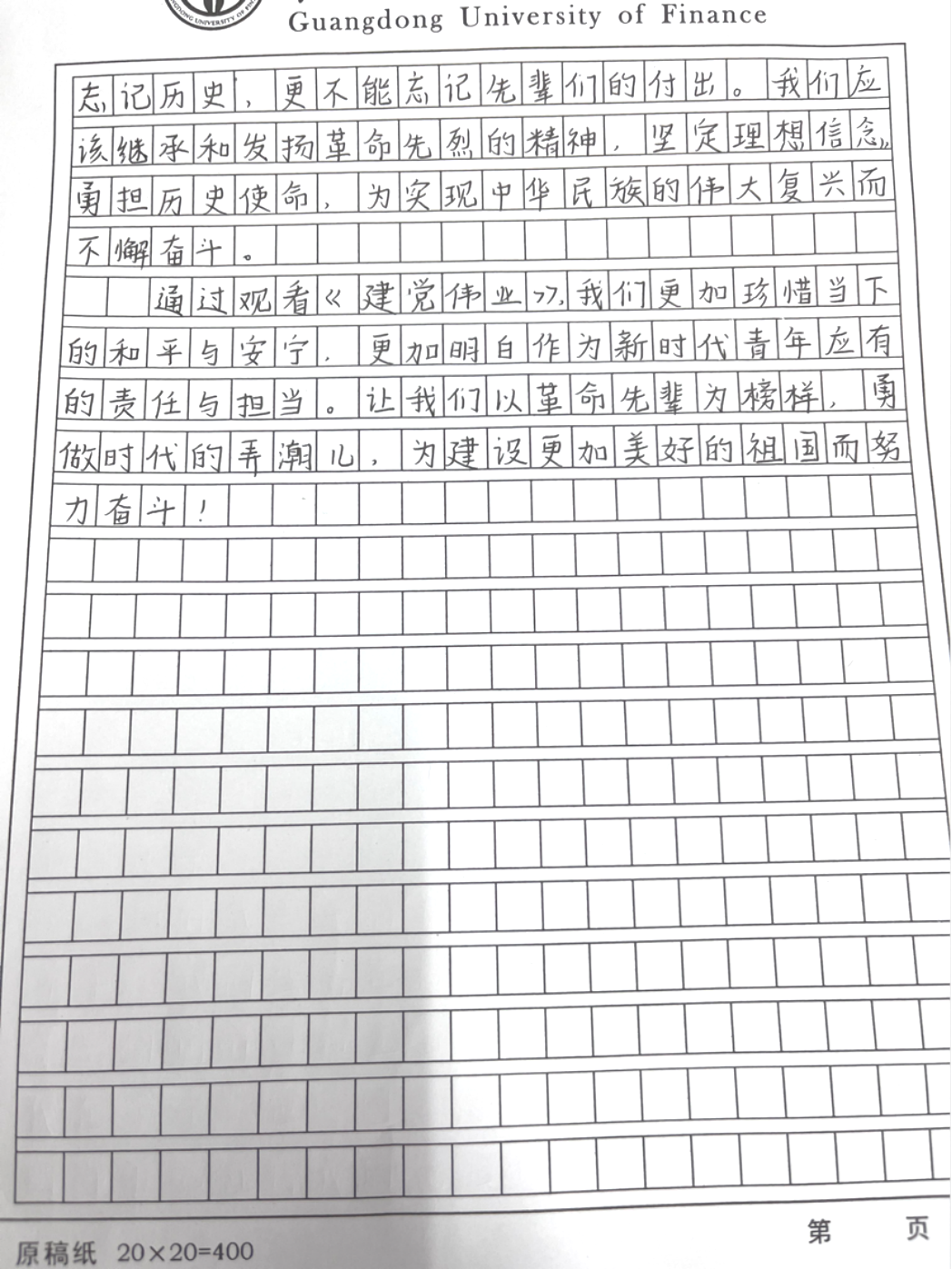 Guangdong University of Finance

忘记历史，更不能忘记先辈们的付出。我们应该继承和发扬革命先烈的精神，坚定理想信念，勇担历史使命，为实现中华民族的伟大复兴而不懈奋斗。

通过观看《建党伟业》，我们更加珍惜当下的和平与安宁，更加明白作为新时代青年应有的责任与担当。让我们以革命先辈为榜样，勇做时代的弄潮儿，为建设更加美好的祖国而努力奋斗！

原稿纸 20×20=400

第 页